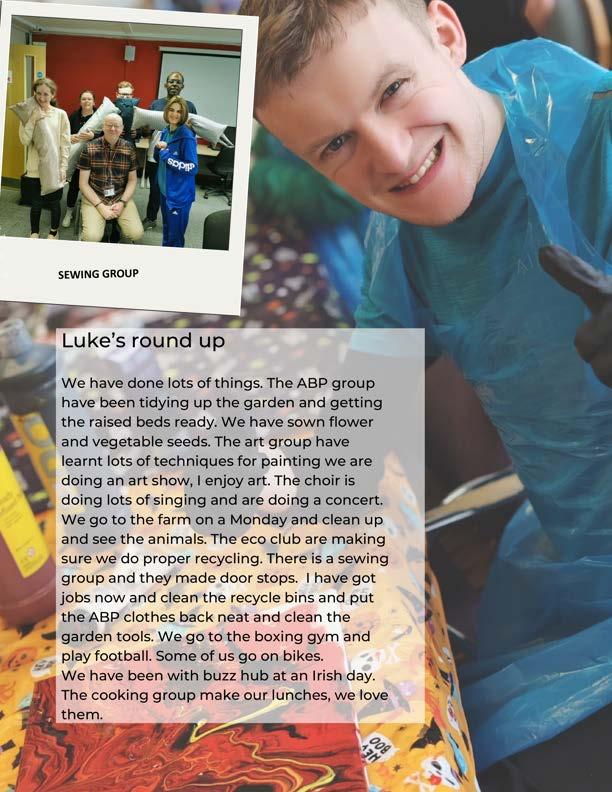 SEWING GROUP

Luke's round up

We have done lots of things. The ABP group have been tidying up the garden and getting the raised beds ready. We have sown flower and vegetable seeds. The art group have learnt lots of techniques for painting we are doing an art show, I enjoy art. The choir is doing lots of singing and are doing a concert. We go to the farm on a Monday and clean up and see the animals. The eco club are making sure we do proper recycling. There is a sewing group and they made door stops. I have got jobs now and clean the recycle bins and put the ABP clothes back neat and clean the garden tools. We go to the boxing gym and play football. Some of us go on bikes.
We have been with buzz hub at an Irish day. The cooking group make our lunches, we love them.